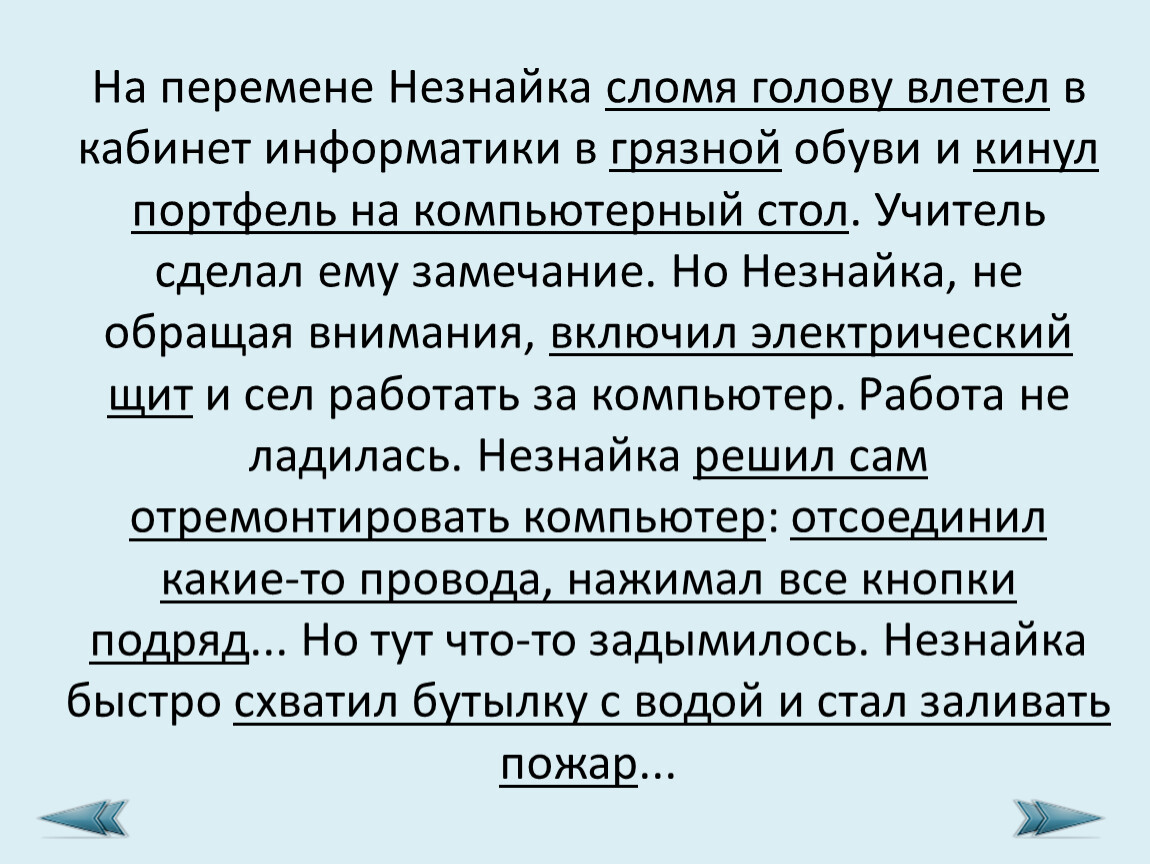 На перемене Незнайка сломя голову влетел в кабинет информатики в грязной обуви и кинул портфель на компьютерный стол. Учитель сделал ему замечание. Но Незнайка, не обращая внимания, включил электрический щит и сел работать за компьютер. Работа не ладилась. Незнайка решил сам отремонтировать компьютер: отсоединил какие-то провода, нажимал все кнопки подряд... Но тут что-то задымилось. Незнайка быстро схватил бутылку с водой и стал заливать пожар...